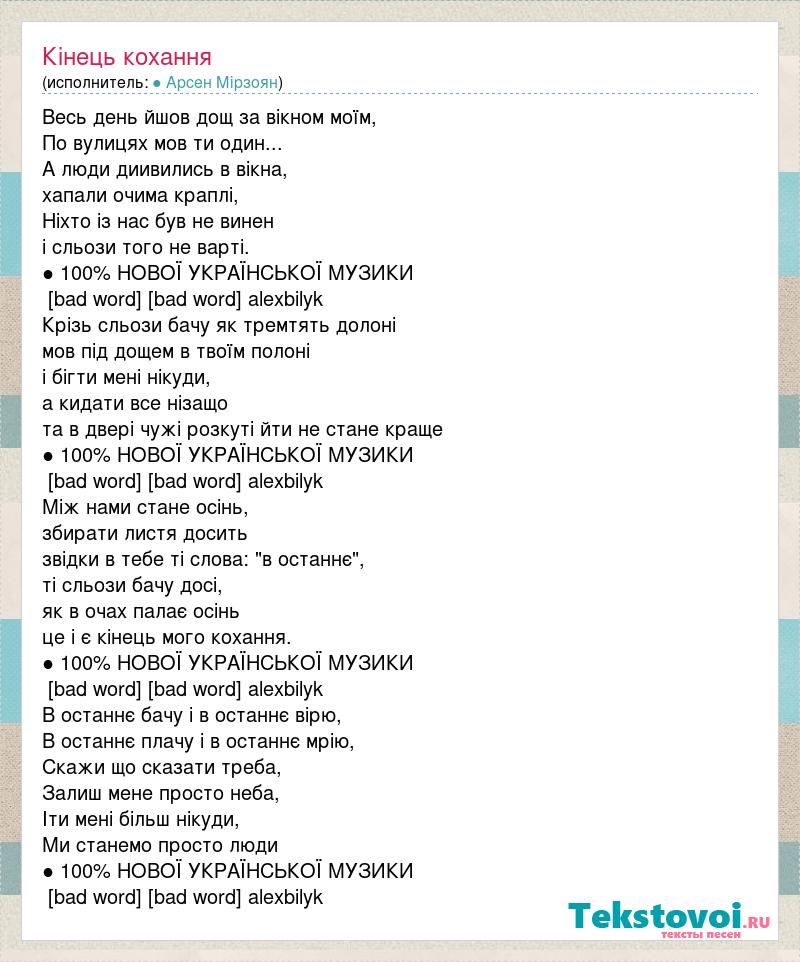 Кінець кохання
(исполнитель: ● Арсен Мірзоян)

Весь день йшов дощ за вікном моїм,
По вулицях мов ти один...
А люди диивились в вікна,
хапали очима краплі,
Ніхто із нас був не винен
і сльози того не варті.
● 100% НОВОЇ УКРАЇНСЬКОЇ МУЗИКИ
[bad word] [bad word] alexbilyk
Крізь сльози бачу як тремтять долоні
мов під дощем в твоїм полоні
і бігти мені нікуди,
а кидати все нізащо
та в двері чужі розкуті йти не стане краще
● 100% НОВОЇ УКРАЇНСЬКОЇ МУЗИКИ
[bad word] [bad word] alexbilyk
Між нами стане осінь,
збирати листя досить
звідки в тебе ті слова: "в останнє",
ті сльози бачу досі,
як в очах палає осінь
це і є кінець мого кохання.
● 100% НОВОЇ УКРАЇНСЬКОЇ МУЗИКИ
[bad word] [bad word] alexbilyk
В останнє бачу і в останнє вірю,
В останнє плачу і в останнє мрію,
Скажи що сказати треба,
Залиш мене просто неба,
Іти мені більш нікуди,
Ми станемо просто люди
● 100% НОВОЇ УКРАЇНСЬКОЇ МУЗИКИ
[bad word] [bad word] alexbilyk

Tekstovoi.ru
тексты песен